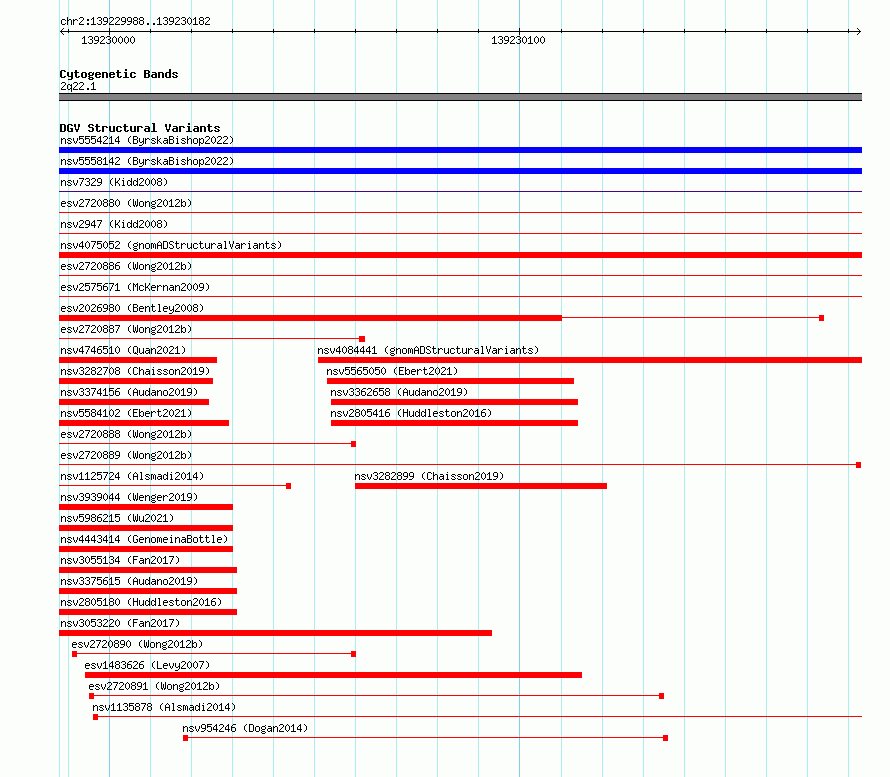 chr2:139229988..139230182
139230000
139230100

Cytogenetic Bands
2q22.1

DGV Structural Variants
nsv5554214 (ByrskaBishop2022)
nsv5558142 (ByrskaBishop2022)
nsv7329 (Kidd2008)
esv2720880 (Wong2012b)
nsv2947 (Kidd2008)
nsv4075052 (gnomADStructuralVariants)
esv2720886 (Wong2012b)
esv2575671 (McKernan2009)
esv2026980 (Bentley2008)
esv2720887 (Wong2012b)
nsv4746510 (Quan2021)
nsv4084441 (gnomADStructuralVariants)
nsv3282708 (Chaisson2019)
nsv5565050 (Ebert2021)
nsv3374156 (Audano2019)
nsv3362658 (Audano2019)
nsv5584102 (Ebert2021)
nsv2805416 (Huddleston2016)
esv2720888 (Wong2012b)
esv2720889 (Wong2012b)
nsv1125724 (Alsmadi2014)
nsv3282899 (Chaisson2019)
nsv3939044 (Wenger2019)
nsv5986215 (Wu2021)
nsv4443414 (GenomeinaBottle)
nsv3055134 (Fan2017)
nsv3375615 (Audano2019)
nsv2805180 (Huddleston2016)
nsv3053220 (Fan2017)
esv2720890 (Wong2012b)
esv1483626 (Levy2007)
esv2720891 (Wong2012b)
nsv1135878 (Alsmadi2014)
nsv954246 (Dogan2014)